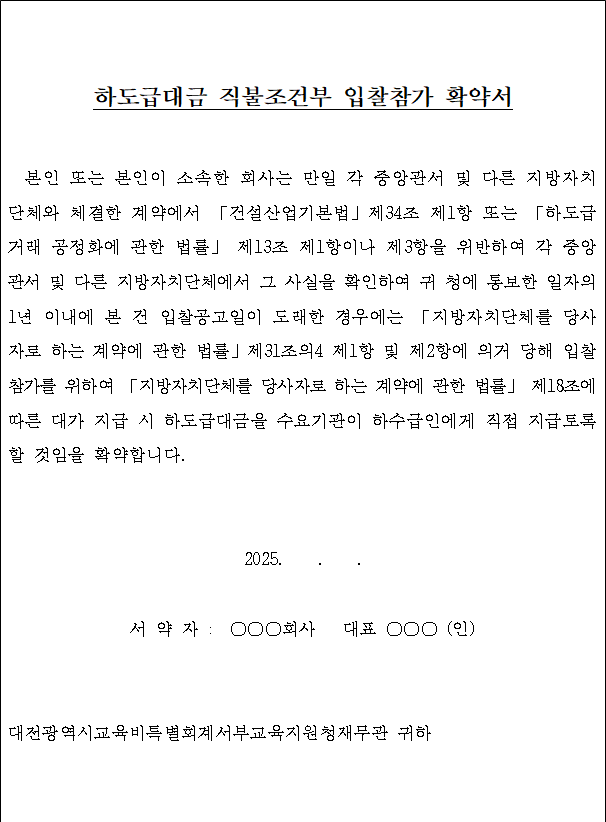 하도급대금 직불조건부 입찰참가 확약서

본인 또는 본인이 소속한 회사는 만일 각 중앙관서 및 다른 지방자치단체와 체결한 계약에서 「건설산업기본법」제34조 제1항 또는 「하도급거래 공정화에 관한 법률」 제13조 제1항이나 제3항을 위반하여 각 중앙관서 및 다른 지방자치단체에서 그 사실을 확인하여 귀 청에 통보한 일자의 1년 이내에 본 건 입찰공고일이 도래한 경우에는 「지방자치단체를 당사자로 하는 계약에 관한 법률」제31조의4 제1항 및 제2항에 의거 당해 입찰참가를 위하여 「지방자치단체를 당사자로 하는 계약에 관한 법률」 제18조에 따른 대가 지급 시 하도급대금을 수요기관이 하수급인에게 직접 지급토록 할 것임을 확약합니다.

2025. . .

서 약 자 : ○○○회사 대표 ○○○ (인)

대전광역시교육비특별회계서부교육지원청재무관 귀하